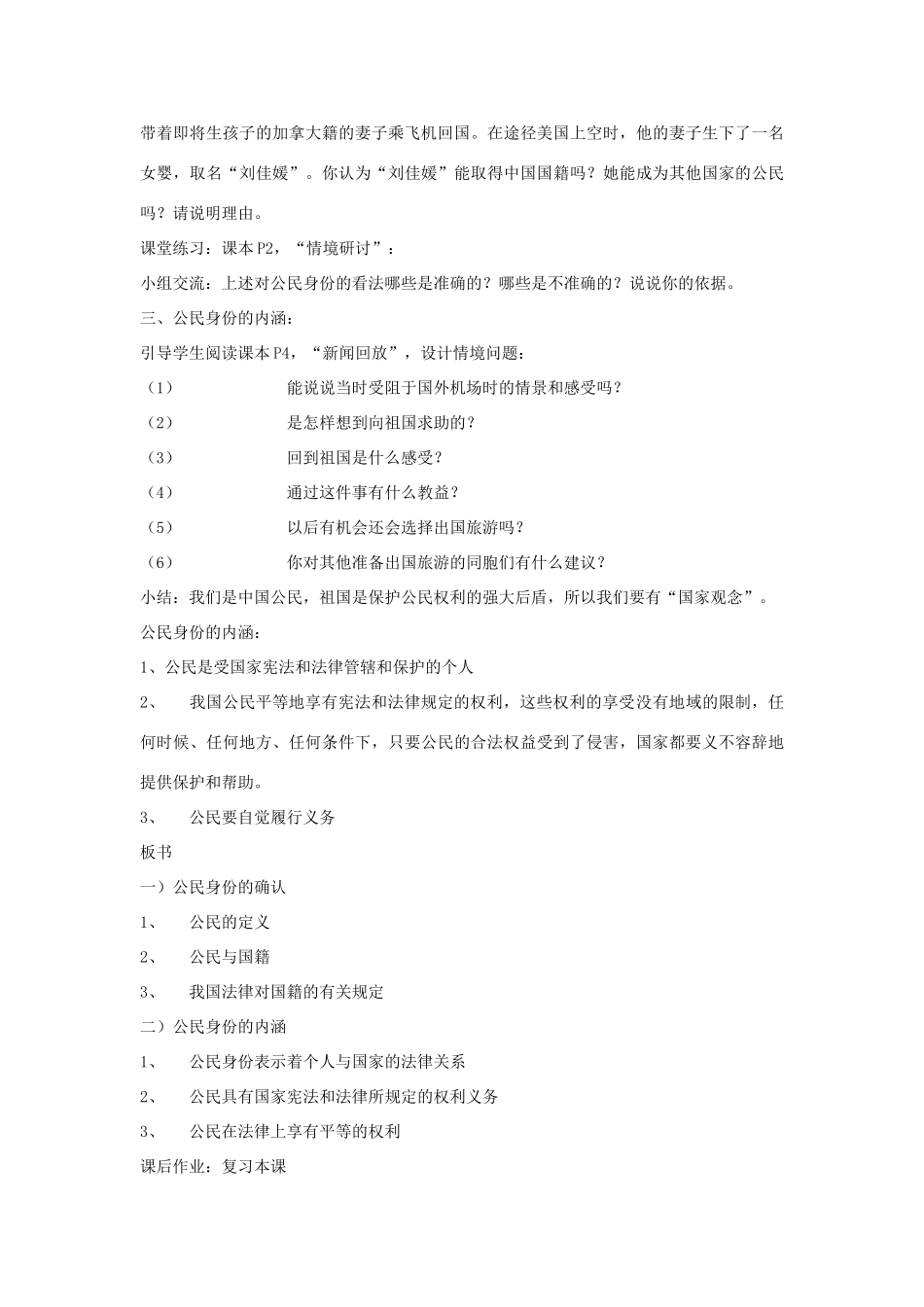 带着即将生孩子的加拿大籍的妻子乘飞机回国。在途径美国上空时，他的妻子生下了一名女婴，取名“刘佳媛”。你认为“刘佳媛”能取得中国国籍吗？她能成为其他国家的公民吗？请说明理由。

课堂练习：课本P2，“情境研讨”：

小组交流：上述对公民身份的看法哪些是准确的？哪些是不准确的？说说你的依据。

三、公民身份的内涵：

引导学生阅读课本P4，“新闻回放”，设计情境问题：

（1） 能说说当时受阻于国外机场时的情景和感受吗？

（2） 是怎样想到向祖国求助的？

（3） 回到祖国是什么感受？

（4） 通过这件事有什么教益？

（5） 以后有机会还会选择出国旅游吗？

（6） 你对其他准备出国旅游的同胞们有什么建议？

小结：我们是中国公民，祖国是保护公民权利的强大后盾，所以我们要有“国家观念”。

公民身份的内涵：

1、公民是受国家宪法和法律管辖和保护的个人

2、 我国公民平等地享有宪法和法律规定的权利，这些权利的享受没有地域的限制，任何时候、任何地方、任何条件下，只要公民的合法权益受到了侵害，国家都要义不容辞地提供保护和帮助。

3、 公民要自觉履行义务

板书

一）公民身份的确认

1、 公民的定义

2、 公民与国籍

3、 我国法律对国籍的有关规定

二）公民身份的内涵

1、 公民身份表示着个人与国家的法律关系

2、 公民具有国家宪法和法律所规定的权利义务

3、 公民在法律上享有平等的权利

课后作业：复习本课